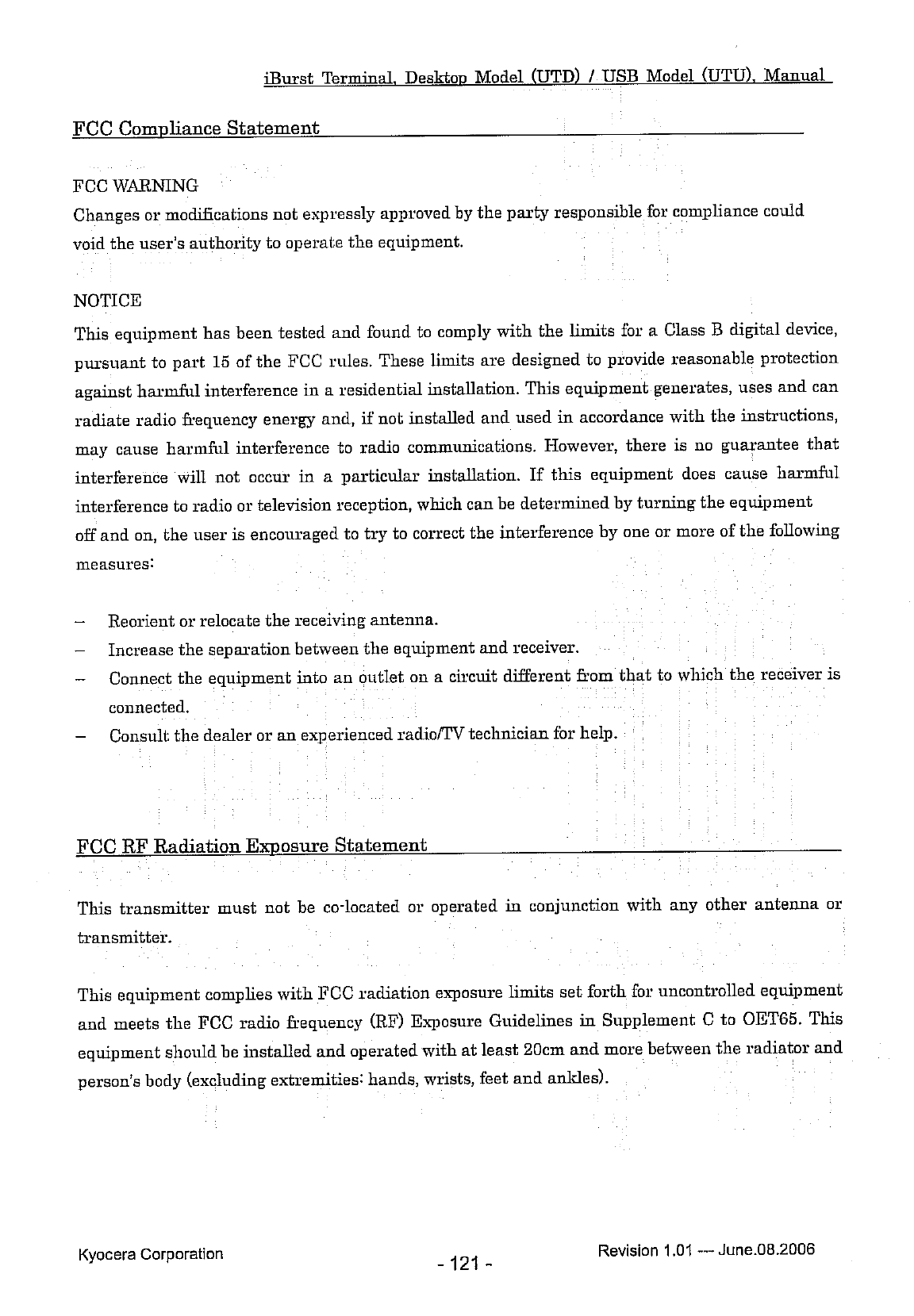 iBurst Terminal, Desktop Model (UTD) / USB Model (UTU), Manual

FCC Compliance Statement

FCC WARNING
Changes or modifications not expressly approved by the party responsible for compliance could void the user's authority to operate the equipment.

NOTICE
This equipment has been tested and found to comply with the limits for a Class B digital device, pursuant to part 15 of the FCC rules. These limits are designed to provide reasonable protection against harmful interference in a residential installation. This equipment generates, uses and can radiate radio frequency energy and, if not installed and used in accordance with the instructions, may cause harmful interference to radio communications. However, there is no guarantee that interference will not occur in a particular installation. If this equipment does cause harmful interference to radio or television reception, which can be determined by turning the equipment off and on, the user is encouraged to try to correct the interference by one or more of the following measures:

– Reorient or relocate the receiving antenna.
– Increase the separation between the equipment and receiver.
– Connect the equipment into an outlet on a circuit different from that to which the receiver is connected.
– Consult the dealer or an experienced radio/TV technician for help.

FCC RF Radiation Exposure Statement

This transmitter must not be co-located or operated in conjunction with any other antenna or transmitter.

This equipment complies with FCC radiation exposure limits set forth for uncontrolled equipment and meets the FCC radio frequency (RF) Exposure Guidelines in Supplement C to OET65. This equipment should be installed and operated with at least 20cm and more between the radiator and person's body (excluding extremities: hands, wrists, feet and ankles).

Kyocera Corporation
- 121 -
Revision 1.01 --- June.08.2006